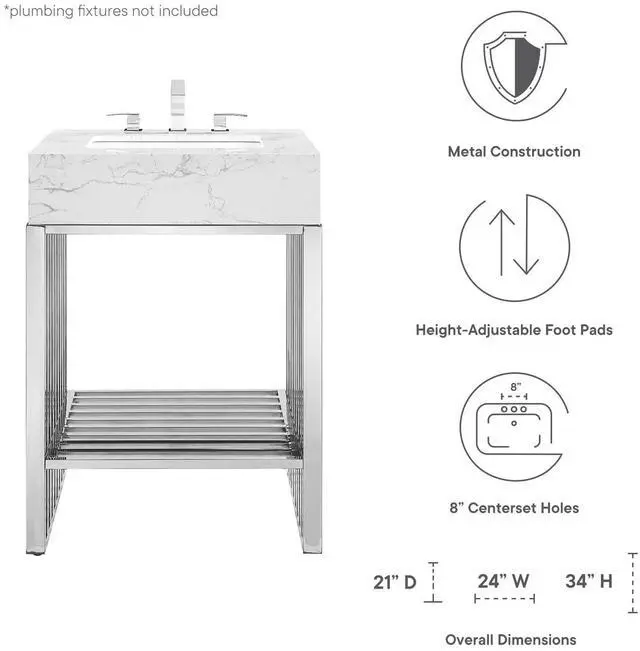 *plumbing fixtures not included

Metal Construction

Height-Adjustable Foot Pads

8"

8" Centerset Holes

21" D

24" W

34" H

Overall Dimensions